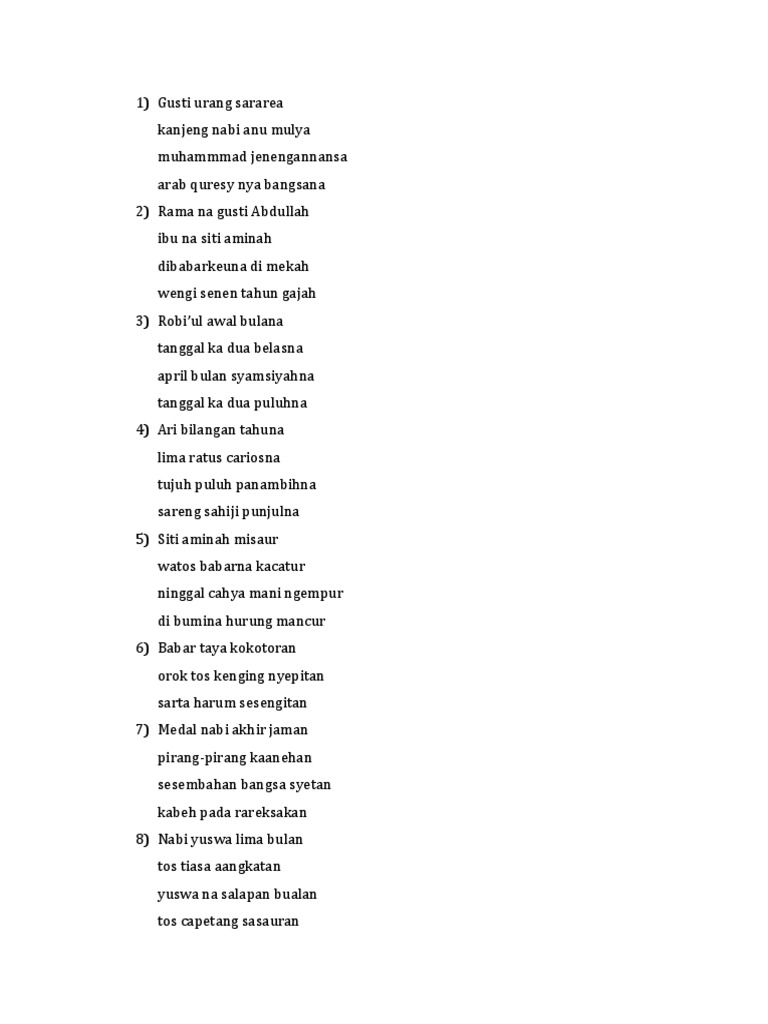 1) Gusti urang sararea
kanjeng nabi anu mulya
muhammmad jenengannansa
arab quresy nya bangsana

2) Rama na gusti Abdullah
ibu na siti aminah
dibabarkeuna di mekah
wengi senen tahun gajah

3) Robi'ul awal bulana
tanggal ka dua belasna
april bulan syamsiyahna
tanggal ka dua puluhna

4) Ari bilangan tahuna
lima ratus cariosna
tujuh puluh panambihna
sareng sahiji punjulna

5) Siti aminah misaur
watos babarna kacatur
ninggal cahya mani ngempur
di bumina hurung mancur

6) Babar taya kokotoran
orok tos kenging nyepitan
sarta harum sesengitan

7) Medal nabi akhir jaman
pirang-pirang kaanehan
sesembahan bangsa syetan
kabeh pada rareksakan

8) Nabi yuswa lima bulan
tos tiasa aangkatan
yuswa na salapan bualan
tos capetang sasauran